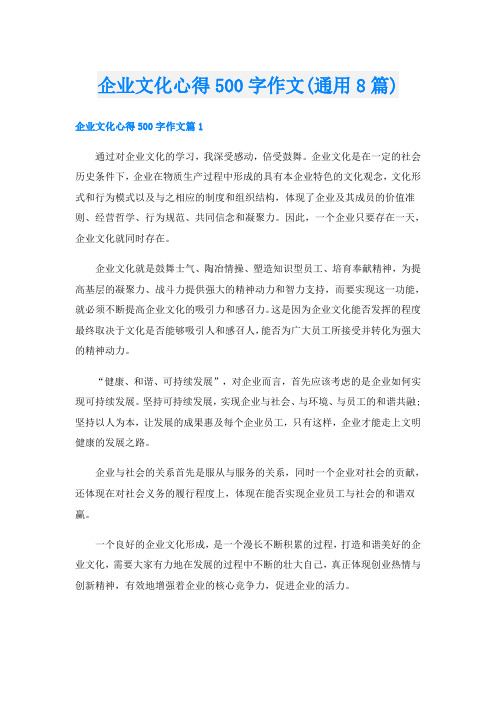 企业文化心得500字作文(通用8篇)

企业文化心得500字作文篇1

通过对企业文化的学习，我深受感动，倍受鼓舞。企业文化是在一定的社会历史条件下，企业在物质生产过程中形成的具有本企业特色的文化观念，文化形式和行为模式以及与之相应的制度和组织结构，体现了企业及其成员的价值准则、经营哲学、行为规范、共同信念和凝聚力。因此，一个企业只要存在一天，企业文化就同时存在。

企业文化就是鼓舞士气、陶冶情操、塑造知识型员工、培育奉献精神，为提高基层的凝聚力、战斗力提供强大的精神动力和智力支持，而要实现这一功能，就必须不断提高企业文化的吸引力和感召力。这是因为企业文化能否发挥的程度最终取决于文化是否能够吸引人和感召人，能否为广大员工所接受并转化为强大的精神动力。

“健康、和谐、可持续发展”，对企业而言，首先应该考虑的是企业如何实现可持续发展。坚持可持续发展，实现企业与社会、与环境、与员工的和谐共融；坚持以人为本，让发展的成果惠及每个企业员工，只有这样，企业才能走上文明健康的发展之路。

企业与社会的关系首先是服从与服务的关系，同时一个企业对社会的贡献，还体现在对社会义务的履行程度上，体现在能否实现企业员工与社会的和谐双赢。

一个良好的企业文化形成，是一个漫长不断积累的过程，打造和谐美好的企业文化，需要大家有力地在发展的过程中不断的壮大自己，真正体现创业热情与创新精神，有效地增强着企业的核心竞争力，促进企业的活力。